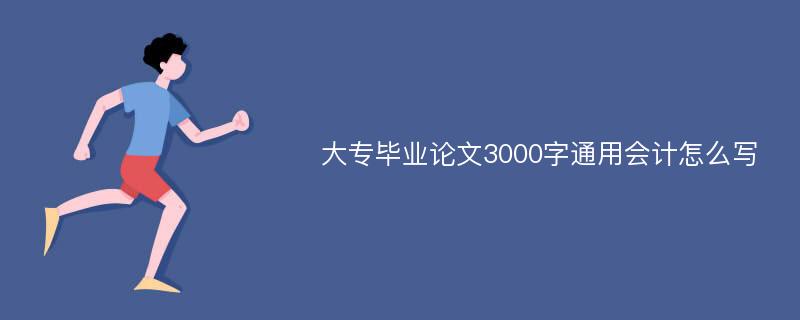 大专毕业论文3000字通用会计怎么写